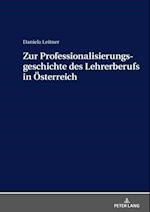 Daniela Leitner

Zur Professionalisierungsgeschichte des Lehrerberufs in Österreich

PETER LANG